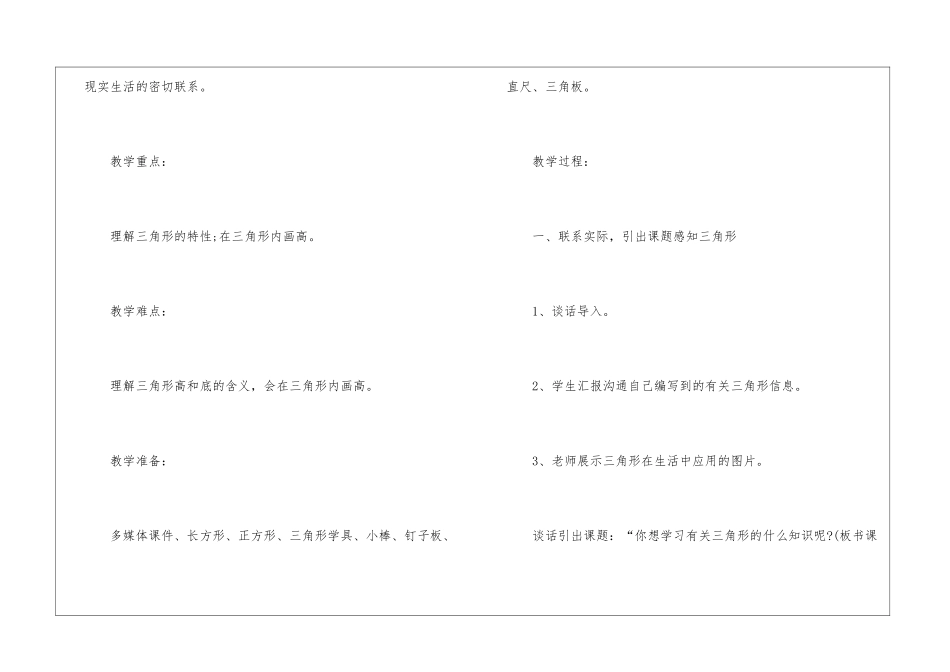 现实生活的密切联系。

教学重点：

理解三角形的特性;在三角形内画高。

教学难点：

理解三角形高和底的含义，会在三角形内画高。

教学准备：

多媒体课件、长方形、正方形、三角形学具、小棒、钉子板、

直尺、三角板。

教学过程：

一、联系实际，引出课题感知三角形

1、谈话导入。

2、学生汇报沟通自己编写到的有关三角形信息。

3、老师展示三角形在生活中应用的图片。

谈话引出课题：“你想学习有关三角形的什么知识呢?(板书课